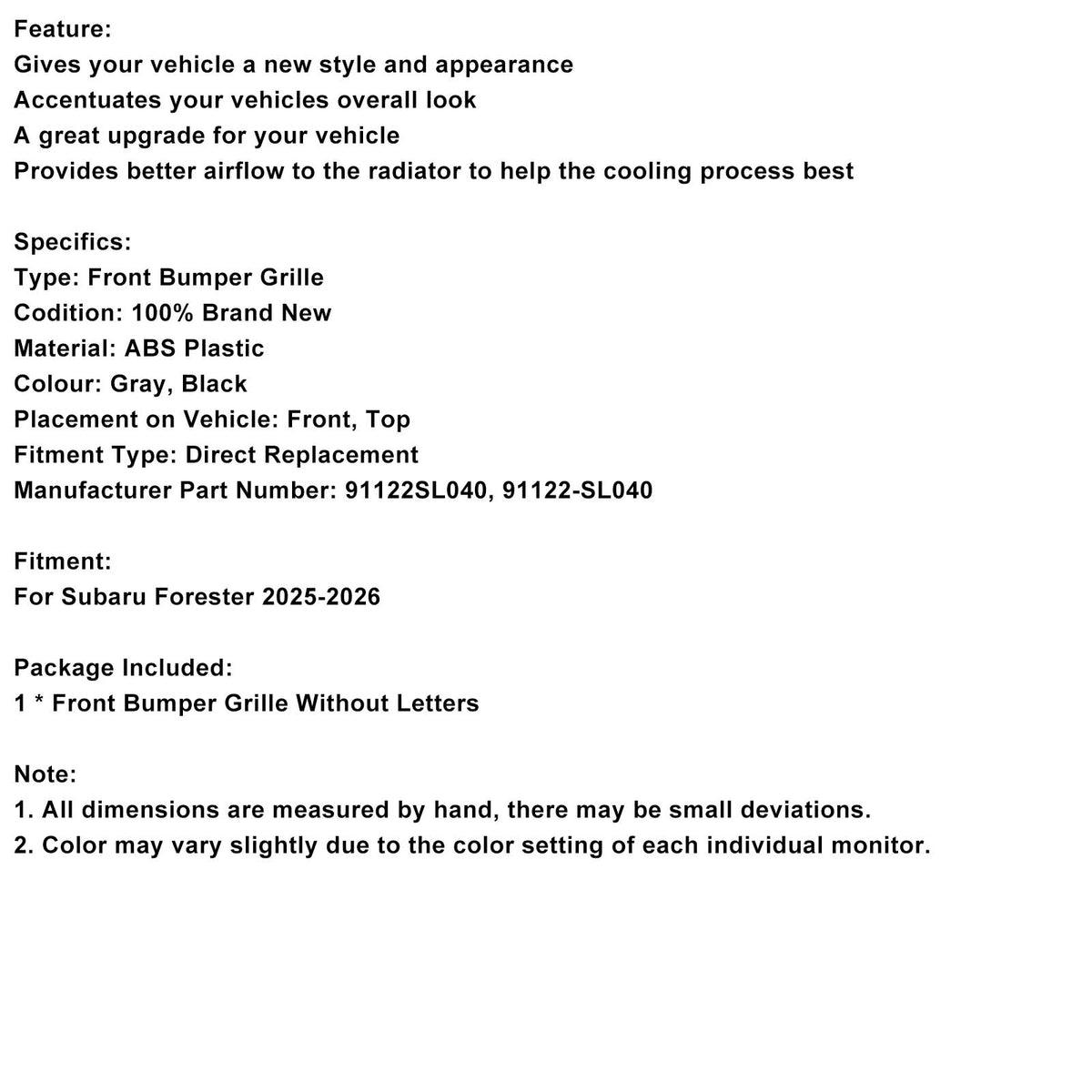 Feature:
Gives your vehicle a new style and appearance
Accentuates your vehicles overall look
A great upgrade for your vehicle
Provides better airflow to the radiator to help the cooling process best

Specifics:
Type: Front Bumper Grille
Codition: 100% Brand New
Material: ABS Plastic
Colour: Gray, Black
Placement on Vehicle: Front, Top
Fitment Type: Direct Replacement
Manufacturer Part Number: 91122SL040, 91122-SL040

Fitment:
For Subaru Forester 2025-2026

Package Included:
1 * Front Bumper Grille Without Letters

Note:
1. All dimensions are measured by hand, there may be small deviations.
2. Color may vary slightly due to the color setting of each individual monitor.